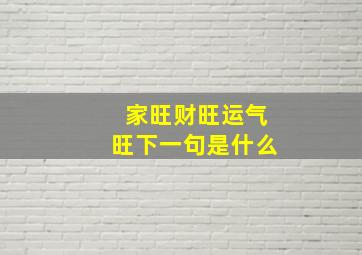 家旺财旺运气旺下一句是什么